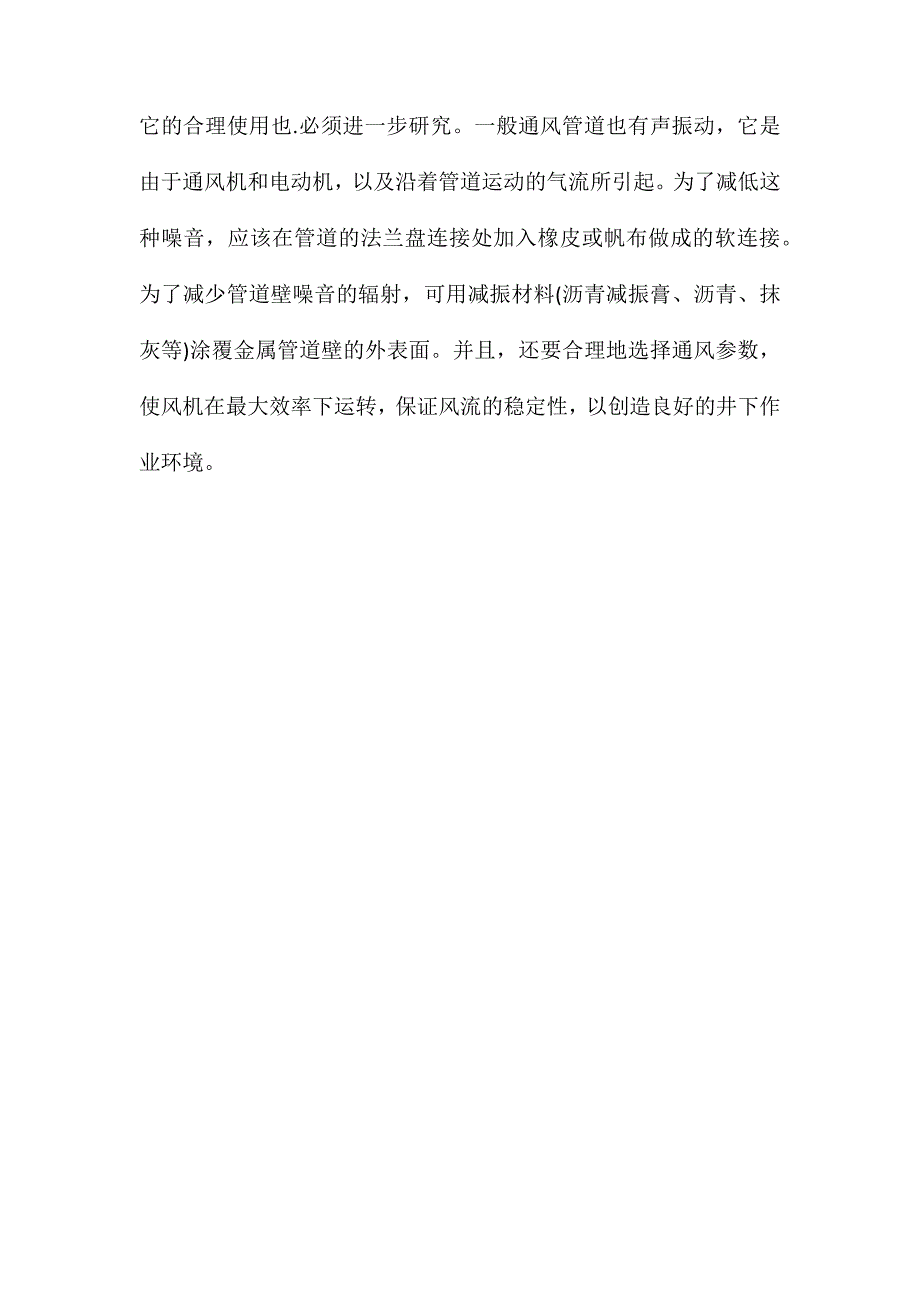 它的合理使用也.必须进一步研究。一般通风管道也有声振动，它是由于通风机和电动机，以及沿着管道运动的气流所引起。为了减低这种噪音，应该在管道的法兰盘连接处加入橡皮或帆布做成的软连接。为了减少管道壁噪音的辐射，可用减振材料(沥青减振膏、沥青、抹灰等)涂覆金属管道壁的外表面。并且，还要合理地选择通风参数，使风机在最大效率下运转，保证风流的稳定性，以创造良好的井下作业环境。